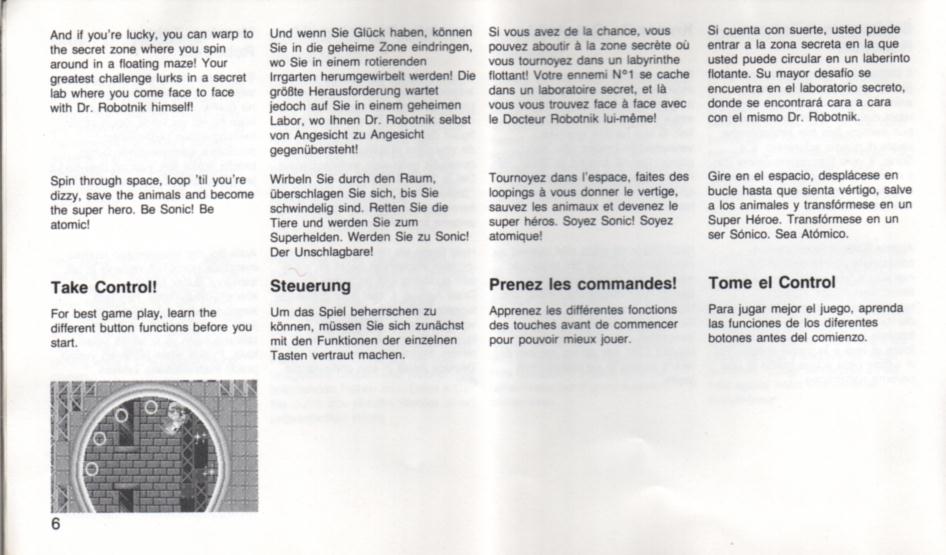 And if you're lucky, you can warp to the secret zone where you spin around in a floating maze! Your greatest challenge lurks in a secret lab where you come face to face with Dr. Robotnik himself!

Spin through space, loop 'til you're dizzy, save the animals and become the super hero. Be Sonic! Be atomic!

Take Control!

For best game play, learn the different button functions before you start.

6

Und wenn Sie Glück haben, können Sie in die geheime Zone eindringen, wo Sie in einem rotierenden Irrgarten herumgewirbelt werden! Die größte Herausforderung wartet jedoch auf Sie in einem geheimen Labor, wo Ihnen Dr. Robotnik selbst von Angesicht zu Angesicht gegenübersteht!

Wirbeln Sie durch den Raum, überschlagen Sie sich, bis Sie schwindelig sind. Retten Sie die Tiere und werden Sie zum Superhelden. Werden Sie zu Sonic! Der Unschlagbare!

Steuerung

Um das Spiel beherrschen zu können, müssen Sie sich zunächst mit den Funktionen der einzelnen Tasten vertraut machen.

Si vous avez de la chance, vous pouvez aboutir à la zone secrète où vous tournoyez dans un labyrinthe flottant! Votre ennemi N°1 se cache dans un laboratoire secret, et là vous vous trouvez face à face avec le Docteur Robotnik lui-même!

Tournoyez dans l'espace, faites des loopings à vous donner le vertige, sauvez les animaux et devenez le super héros. Soyez Sonic! Soyez atomique!

Prenez les commandes!

Apprenez les différentes fonctions des touches avant de commencer pour pouvoir mieux jouer.

Si cuenta con suerte, usted puede entrar a la zona secreta en la que usted puede circular en un laberinto flotante. Su mayor desafío se encuentra en el laboratorio secreto, donde se encontrará cara a cara con el mismo Dr. Robotnik.

Gire en el espacio, desplácese en bucle hasta que sienta vértigo, salve a los animales y transfórmese en un Super Héroe. Transfórmese en un ser Sónico. Sea Atómico.

Tome el Control

Para jugar mejor el juego, aprenda las funciones de los diferentes botones antes del comienzo.